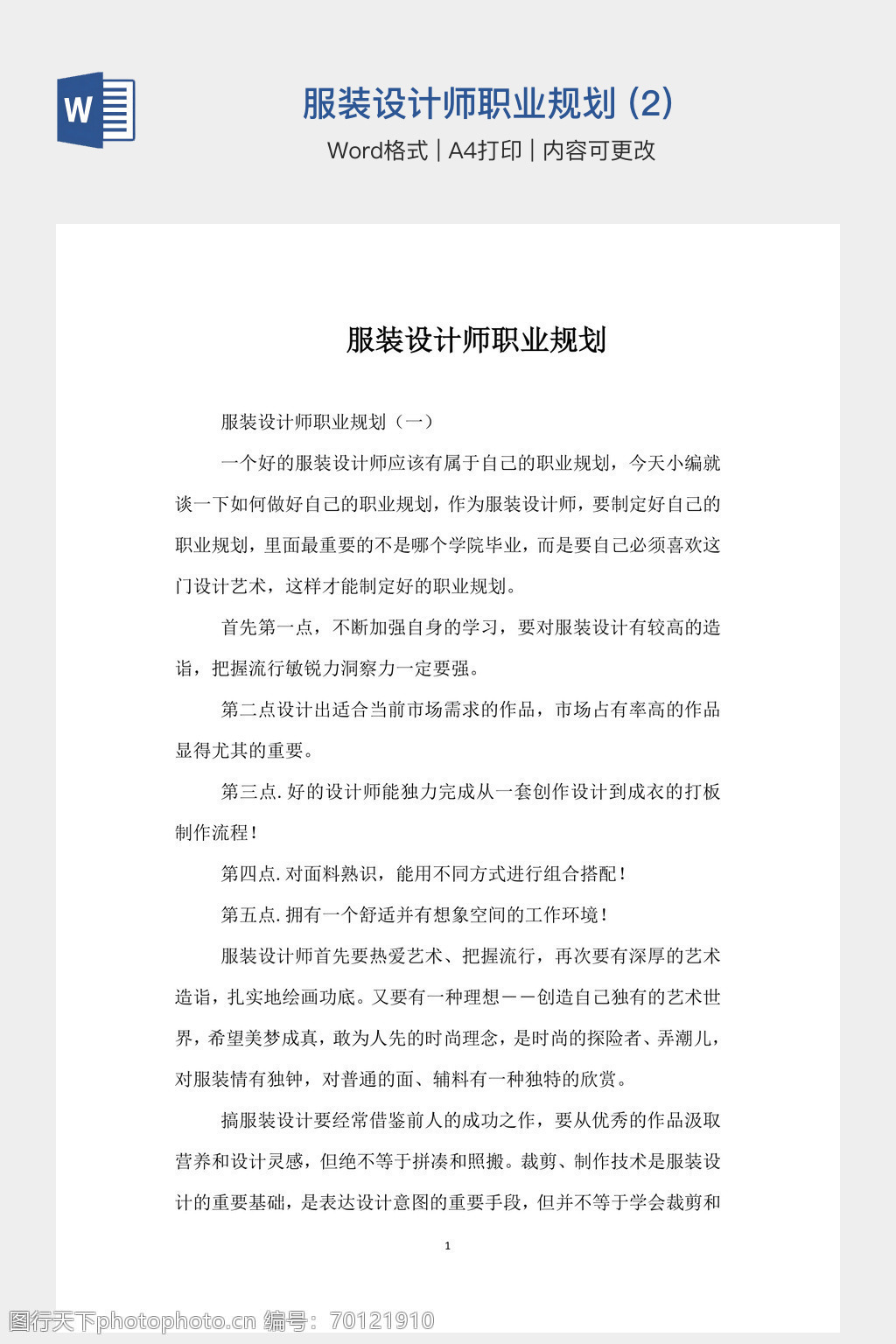 W

服装设计师职业规划 (2)

Word格式 | A4打印 | 内容可更改

服装设计师职业规划

服装设计师职业规划（一）

一个好的服装设计师应该有属于自己的职业规划，今天小编就谈一下如何做好自己的职业规划，作为服装设计师，要制定好自己的职业规划，里面最重要的不是哪个学院毕业，而是要自己必须喜欢这门设计艺术，这样才能制定好的职业规划。

首先第一点，不断加强自身的学习，要对服装设计有较高的造诣，把握流行敏锐力洞察力一定要强。

第二点设计出适合当前市场需求的作品，市场占有率高的作品显得尤其的重要。

第三点.好的设计师能独力完成从一套创作设计到成衣的打板制作流程！

第四点.对面料熟识，能用不同方式进行组合搭配！

第五点.拥有一个舒适并有想象空间的工作环境！

服装设计师首先要热爱艺术、把握流行，再次要有深厚的艺术造诣，扎实地绘画功底。又要有一种理想——创造自己独有的艺术世界，希望美梦成真，敢为人先的时尚理念，是时尚的探险者、弄潮儿，对服装情有独钟，对普通的面、辅料有一种独特的欣赏。

搞服装设计要经常借鉴前人的成功之作，要从优秀的作品汲取营养和设计灵感，但绝不等于拼凑和照搬。裁剪、制作技术是服装设计的重要基础，是表达设计意图的重要手段，但并不等于学会裁剪和

1

图行天下photophoto.cn 编号：70121910